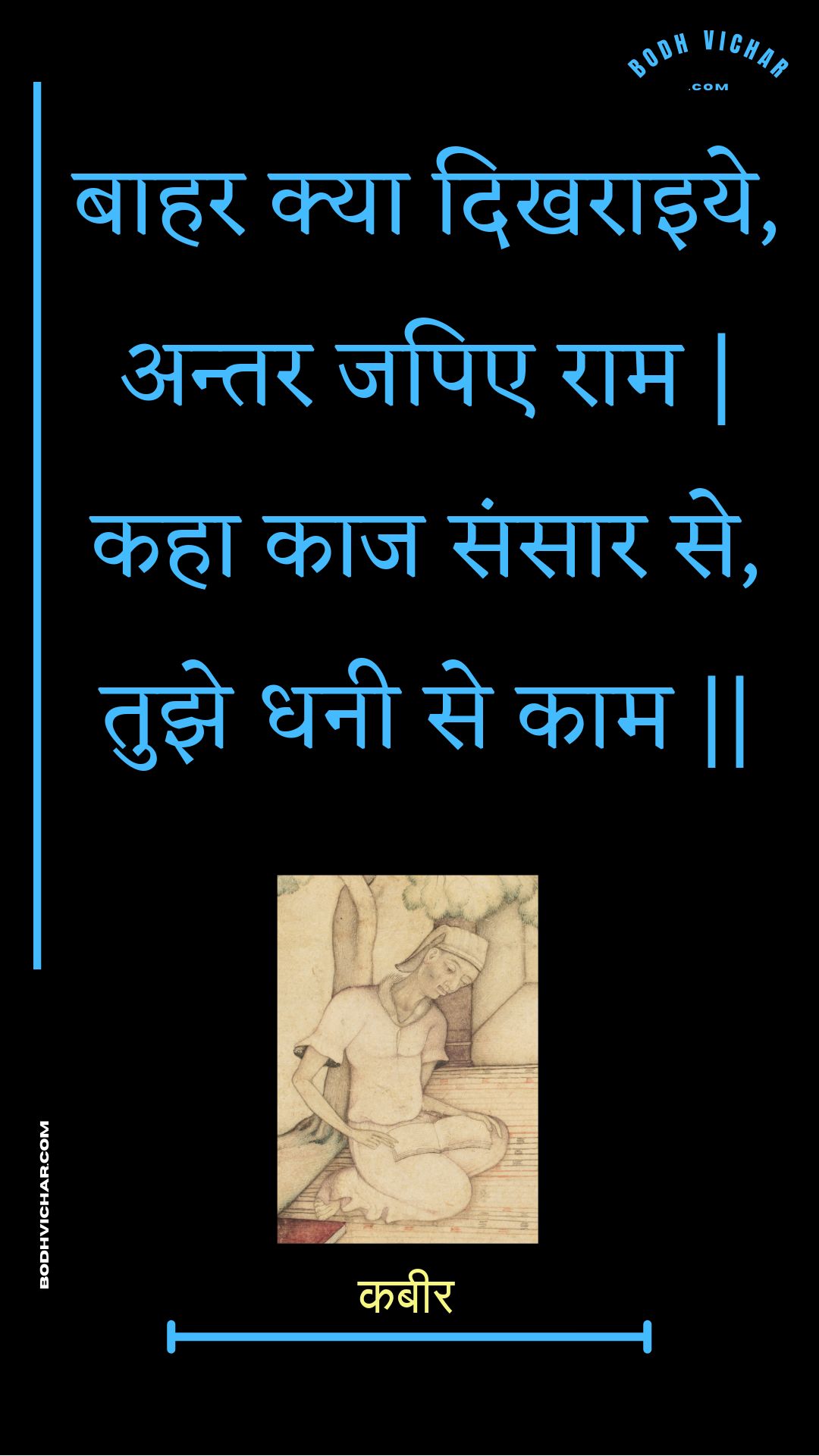 BODH VICHAR
.COM

बाहर क्या दिखराइये, अन्तर जपिए राम | कहा काज संसार से, तुझे धनी से काम ||

BODHVICHAR.COM

कबीर